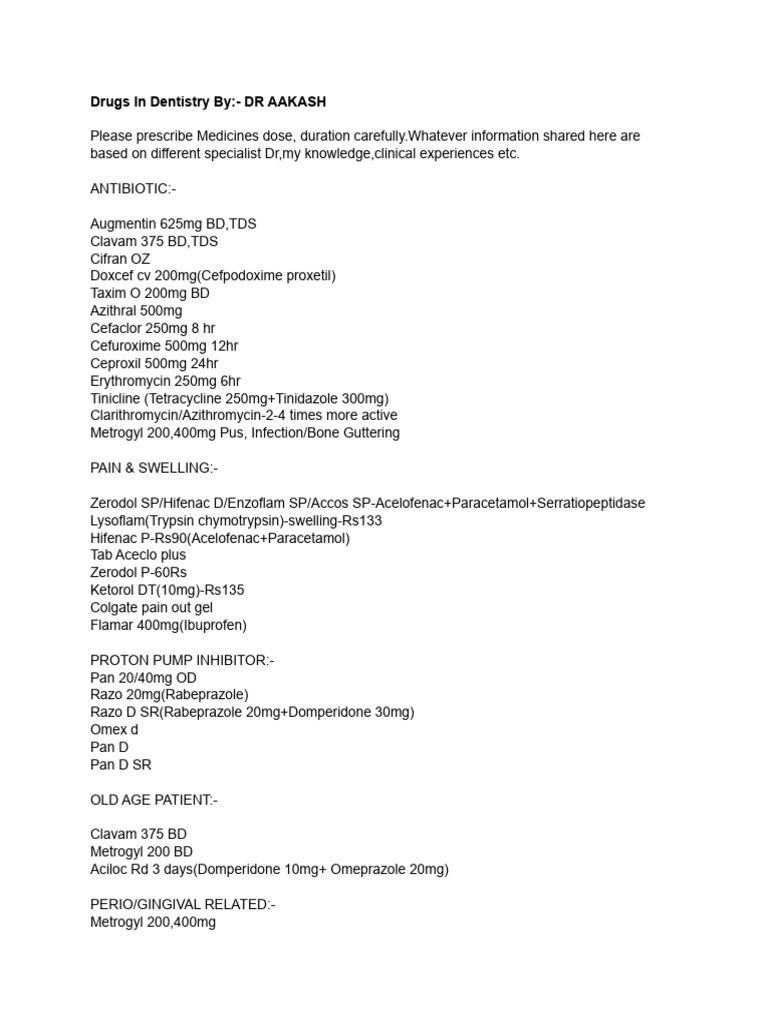 Drugs In Dentistry By:- DR AAKASH

Please prescribe Medicines dose, duration carefully.Whatever information shared here are based on different specialist Dr,my knowledge,clinical experiences etc.

ANTIBIOTIC:-

Augmentin 625mg BD,TDS
Clavam 375 BD,TDS
Cifran OZ
Doxcef cv 200mg(Cefpodoxime proxetil)
Taxim O 200mg BD
Azithral 500mg
Cefaclor 250mg 8 hr
Cefuroxime 500mg 12hr
Ceproxil 500mg 24hr
Erythromycin 250mg 6hr
Tinicline (Tetracycline 250mg+Tinidazole 300mg)
Clarithromycin/Azithromycin-2-4 times more active
Metrogyl 200,400mg Pus, Infection/Bone Guttering

PAIN & SWELLING:-

Zerodol SP/Hifenac D/Enzoflam SP/Accos SP-Acelofenac+Paracetamol+Serratiopeptidase
Lysoflam(Trypsin chymotrypsin)-swelling-Rs133
Hifenac P-Rs90(Acelofenac+Paracetamol)
Tab Aceclo plus
Zerodol P-60Rs
Ketorol DT(10mg)-Rs135
Colgate pain out gel
Flamar 400mg(Ibuprofen)

PROTON PUMP INHIBITOR:-
Pan 20/40mg OD
Razo 20mg(Rabeprazole)
Razo D SR(Rabeprazole 20mg+Domperidone 30mg)
Omex d
Pan D
Pan D SR

OLD AGE PATIENT:-

Clavam 375 BD
Metrogyl 200 BD
Aciloc Rd 3 days(Domperidone 10mg+ Omeprazole 20mg)

PERIO/GINGIVAL RELATED:-
Metrogyl 200,400mg